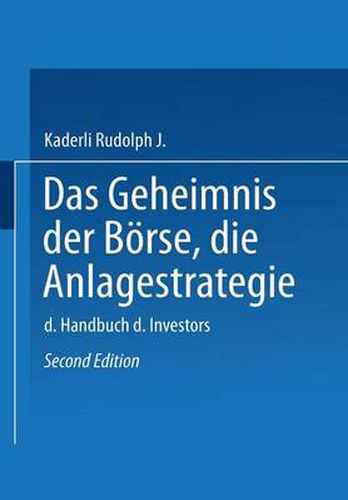 Kaderli Rudolph J.

Das Geheimnis der Börse, die Anlagestrategie

d. Handbuch d. Investors

Second Edition